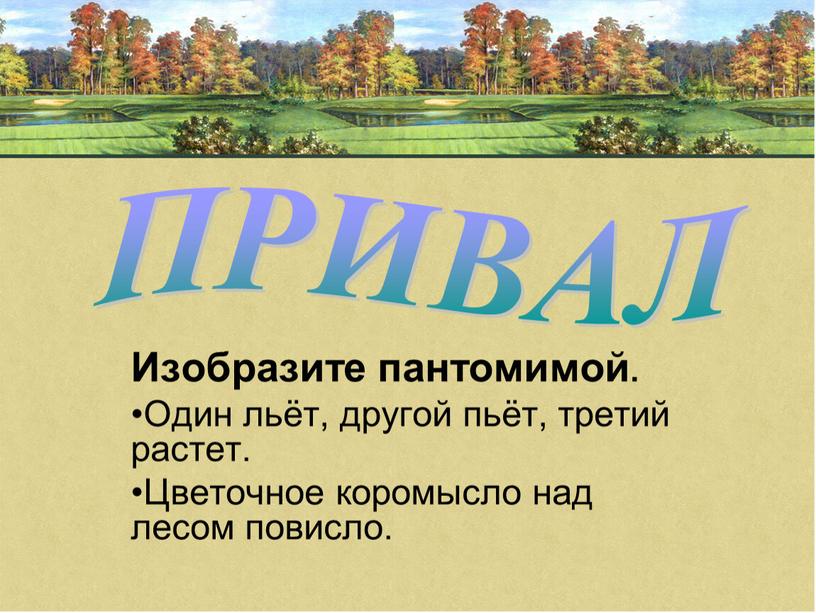 ПРИВАЛ

Изобразите пантомимой.

•Один льёт, другой пьёт, третий растет.

•Цветочное коромысло над лесом повисло.